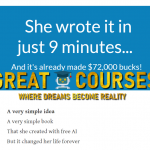 She wrote it in just 9 minutes...

And it's already made $72,000 bucks!

GREAT COURSES

WHERE DREAMS BECOME REALITY

A very simple idea

A very simple book

That she created with free AI

But it changed her life forever